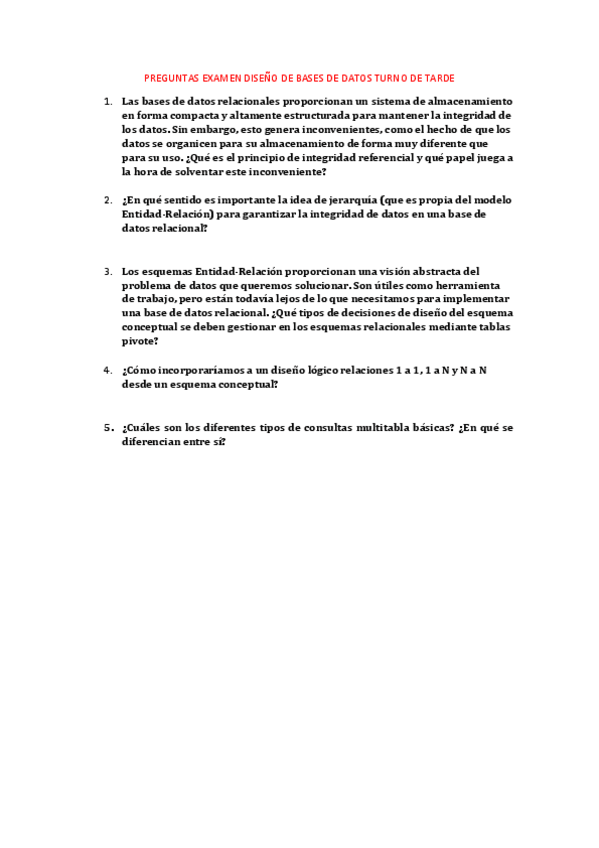 PREGUNTAS EXAMEN DISEÑO DE BASES DE DATOS TURNO DE TARDE

1. Las bases de datos relacionales proporcionan un sistema de almacenamiento en forma compacta y altamente estructurada para mantener la integridad de los datos. Sin embargo, esto genera inconvenientes, como el hecho de que los datos se organicen para su almacenamiento de forma muy diferente que para su uso. ¿Qué es el principio de integridad referencial y qué papel juega a la hora de solventar este inconveniente?

2. ¿En qué sentido es importante la idea de jerarquía (que es propia del modelo Entidad-Relación) para garantizar la integridad de datos en una base de datos relacional?

3. Los esquemas Entidad-Relación proporcionan una visión abstracta del problema de datos que queremos solucionar. Son útiles como herramienta de trabajo, pero están todavía lejos de lo que necesitamos para implementar una base de datos relacional. ¿Qué tipos de decisiones de diseño del esquema conceptual se deben gestionar en los esquemas relacionales mediante tablas pivote?

4. ¿Cómo incorporaríamos a un diseño lógico relaciones 1 a 1, 1 a N y N a N desde un esquema conceptual?

5. ¿Cuáles son los diferentes tipos de consultas multitabla básicas? ¿En qué se diferencian entre sí?